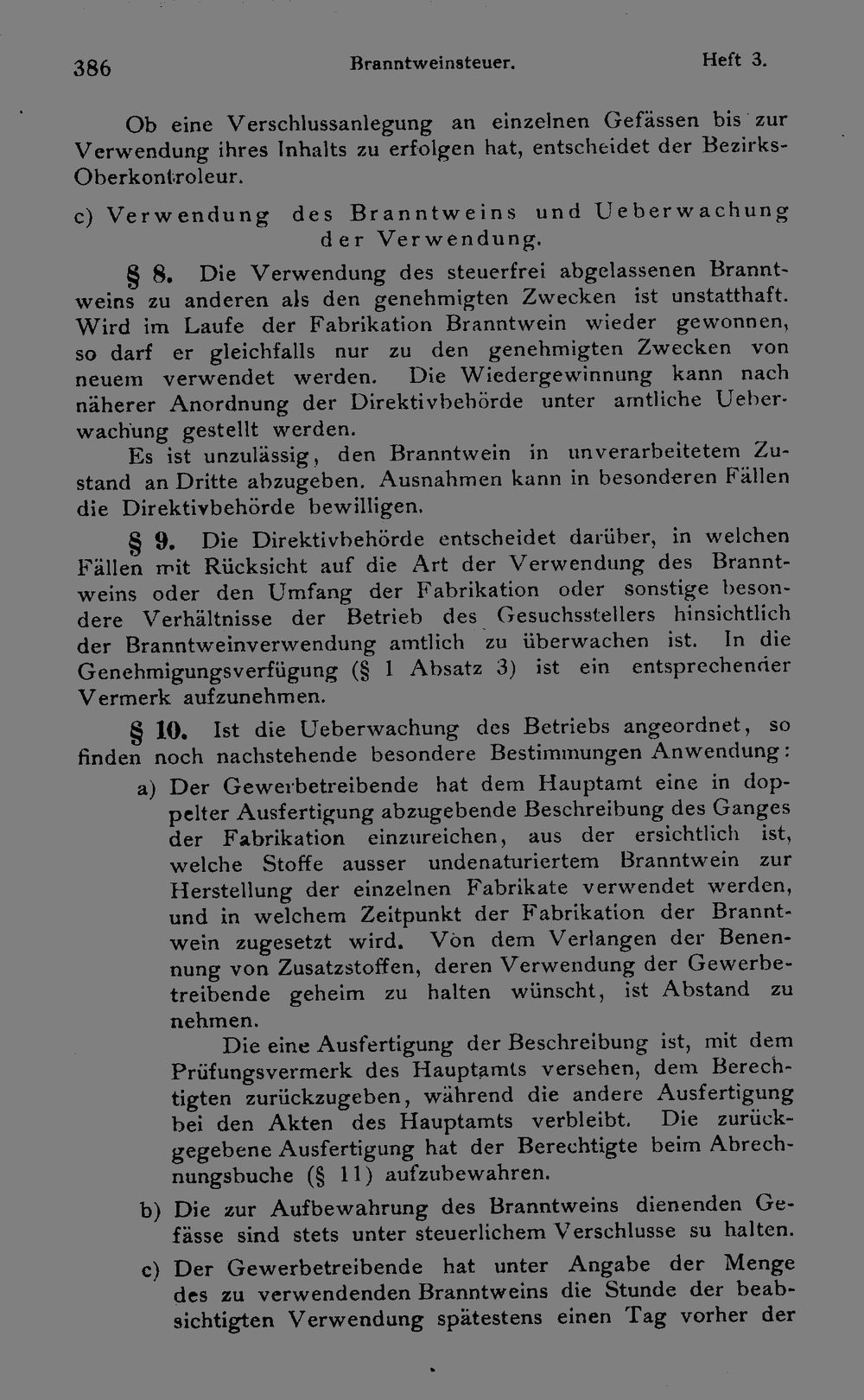 386 Branntweinsteuer. Heft 3.

Ob eine Verschlussanlegung an einzelnen Gefässen bis zur Verwendung ihres Inhalts zu erfolgen hat, entscheidet der Bezirks-Oberkontroleur.

c) Verwendung des Branntweins und Ueberwachung der Verwendung.

§ 8. Die Verwendung des steuerfrei abgelassenen Branntweins zu anderen als den genehmigten Zwecken ist unstatthaft. Wird im Laufe der Fabrikation Branntwein wieder gewonnen, so darf er gleichfalls nur zu den genehmigten Zwecken von neuem verwendet werden. Die Wiedergewinnung kann nach näherer Anordnung der Direktivbehörde unter amtliche Ueberwachung gestellt werden.

Es ist unzulässig, den Branntwein in unverarbeitetem Zustand an Dritte abzugeben. Ausnahmen kann in besonderen Fällen die Direktivbehörde bewilligen.

§ 9. Die Direktivbehörde entscheidet darüber, in welchen Fällen mit Rücksicht auf die Art der Verwendung des Branntweins oder den Umfang der Fabrikation oder sonstige besondere Verhältnisse der Betrieb des Gesuchsstellers hinsichtlich der Branntweinverwendung amtlich zu überwachen ist. In die Genehmigungsverfügung (§ 1 Absatz 3) ist ein entsprechender Vermerk aufzunehmen.

§ 10. Ist die Ueberwachung des Betriebs angeordnet, so finden noch nachstehende besondere Bestimmungen Anwendung:

a) Der Gewerbetreibende hat dem Hauptamt eine in doppelter Ausfertigung abzugebende Beschreibung des Ganges der Fabrikation einzureichen, aus der ersichtlich ist, welche Stoffe ausser undenaturiertem Branntwein zur Herstellung der einzelnen Fabrikate verwendet werden, und in welchem Zeitpunkt der Fabrikation der Branntwein zugesetzt wird. Von dem Verlangen der Benennung von Zusatzstoffen, deren Verwendung der Gewerbetreibende geheim zu halten wünscht, ist Abstand zu nehmen.

Die eine Ausfertigung der Beschreibung ist, mit dem Prüfungsvermerk des Hauptamts versehen, dem Berechtigten zurückzugeben, während die andere Ausfertigung bei den Akten des Hauptamts verbleibt. Die zurückgegebene Ausfertigung hat der Berechtigte beim Abrechnungsbuche (§ 11) aufzubewahren.

b) Die zur Aufbewahrung des Branntweins dienenden Gefässe sind stets unter steuerlichem Verschlusse su halten.

c) Der Gewerbetreibende hat unter Angabe der Menge des zu verwendenden Branntweins die Stunde der beabsichtigten Verwendung spätestens einen Tag vorher der